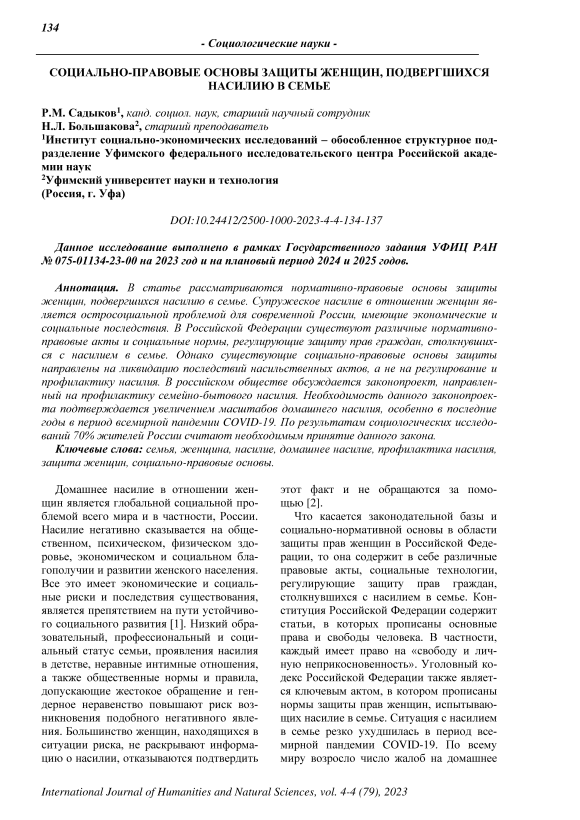 134

- Социологические науки -

СОЦИАЛЬНО-ПРАВОВЫЕ ОСНОВЫ ЗАЩИТЫ ЖЕНЩИН, ПОДВЕРГШИХСЯ НАСИЛИЮ В СЕМЬЕ

Р.М. Садыков$^1$, канд. социол. наук, старший научный сотрудник
Н.Л. Большакова$^2$, старший преподаватель
$^1$Институт социально-экономических исследований – обособленное структурное подразделение Уфимского федерального исследовательского центра Российской академии наук
$^2$Уфимский университет науки и технология
(Россия, г. Уфа)

DOI:10.24412/2500-1000-2023-4-4-134-137

Данное исследование выполнено в рамках Государственного задания УФИЦ РАН № 075-01134-23-00 на 2023 год и на плановый период 2024 и 2025 годов.

Аннотация. В статье рассматриваются нормативно-правовые основы защиты женщин, подвергшихся насилию в семье. Супружеское насилие в отношении женщин является остросоциальной проблемой для современной России, имеющие экономические и социальные последствия. В Российской Федерации существуют различные нормативно-правовые акты и социальные нормы, регулирующие защиту прав граждан, столкнувшихся с насилием в семье. Однако существующие социально-правовые основы защиты направлены на ликвидацию последствий насильственных актов, а не на регулирование и профилактику насилия. В российском обществе обсуждается законопроект, направленный на профилактику семейно-бытового насилия. Необходимость данного законопроекта подтверждается увеличением масштабов домашнего насилия, особенно в последние годы в период всемирной пандемии COVID-19. По результатам социологических исследований 70% жителей России считают необходимым принятие данного закона.

Ключевые слова: семья, женщина, насилие, домашнее насилие, профилактика насилия, защита женщин, социально-правовые основы.

Домашнее насилие в отношении женщин является глобальной социальной проблемой всего мира и в частности, России. Насилие негативно сказывается на общественном, психическом, физическом здоровье, экономическом и социальном благополучии и развитии женского населения. Все это имеет экономические и социальные риски и последствия существования, является препятствием на пути устойчивого социального развития [1]. Низкий образовательный, профессиональный и социальный статус семьи, проявления насилия в детстве, неравные интимные отношения, а также общественные нормы и правила, допускающие жестокое обращение и гендерное неравенство повышают риск возникновения подобного негативного явления. Большинство женщин, находящихся в ситуации риска, не раскрывают информацию о насилии, отказываются подтвердить этот факт и не обращаются за помощью [2].

Что касается законодательной базы и социально-нормативной основы в области защиты прав женщин в Российской Федерации, то она содержит в себе различные правовые акты, социальные технологии, регулирующие защиту прав граждан, столкнувшихся с насилием в семье. Конституция Российской Федерации содержит статьи, в которых прописаны основные права и свободы человека. В частности, каждый имеет право на «свободу и личную неприкосновенность». Уголовный кодекс Российской Федерации также является ключевым актом, в котором прописаны нормы защиты прав женщин, испытывающих насилие в семье. Ситуация с насилием в семье резко ухудшилась в период всемирной пандемии COVID-19. По всему миру возросло число жалоб на домашнее

International Journal of Humanities and Natural Sciences, vol. 4-4 (79), 2023